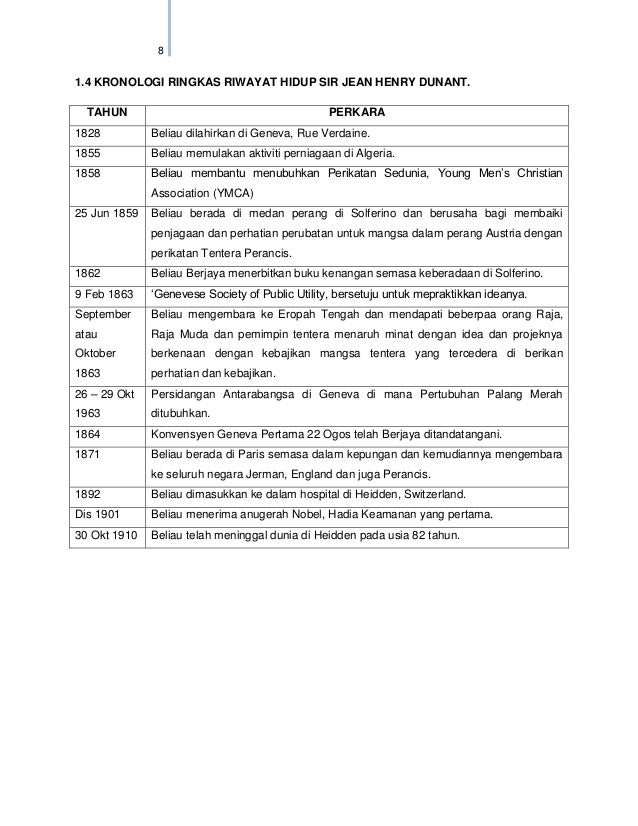 8

1.4 KRONOLOGI RINGKAS RIWAYAT HIDUP SIR JEAN HENRY DUNANT.

| TAHUN | PERKARA |
|---|---|
| 1828 | Beliau dilahirkan di Geneva, Rue Verdaine. |
| 1855 | Beliau memulakan aktiviti perniagaan di Algeria. |
| 1858 | Beliau membantu menubuhkan Perikatan Sedunia, Young Men's Christian Association (YMCA) |
| 25 Jun 1859 | Beliau berada di medan perang di Solferino dan berusaha bagi membaiki penjagaan dan perhatian perubatan untuk mangsa dalam perang Austria dengan perikatan Tentera Perancis. |
| 1862 | Beliau Berjaya menerbitkan buku kenangan semasa keberadaan di Solferino. |
| 9 Feb 1863 | 'Genevese Society of Public Utility, bersetuju untuk mepraktikkan ideanya. |
| September atau Oktober 1863 | Beliau mengembara ke Eropah Tengah dan mendapati beberpaa orang Raja, Raja Muda dan pemimpin tentera menaruh minat dengan idea dan projeknya berkenaan dengan kebajikan mangsa tentera yang tercedera di berikan perhatian dan kebajikan. |
| 26 – 29 Okt 1963 | Persidangan Antarabangsa di Geneva di mana Pertubuhan Palang Merah ditubuhkan. |
| 1864 | Konvensyen Geneva Pertama 22 Ogos telah Berjaya ditandatangani. |
| 1871 | Beliau berada di Paris semasa dalam kepungan dan kemudiannya mengembara ke seluruh negara Jerman, England dan juga Perancis. |
| 1892 | Beliau dimasukkan ke dalam hospital di Heidden, Switzerland. |
| Dis 1901 | Beliau menerima anugerah Nobel, Hadia Keamanan yang pertama. |
| 30 Okt 1910 | Beliau telah meninggal dunia di Heidden pada usia 82 tahun. |